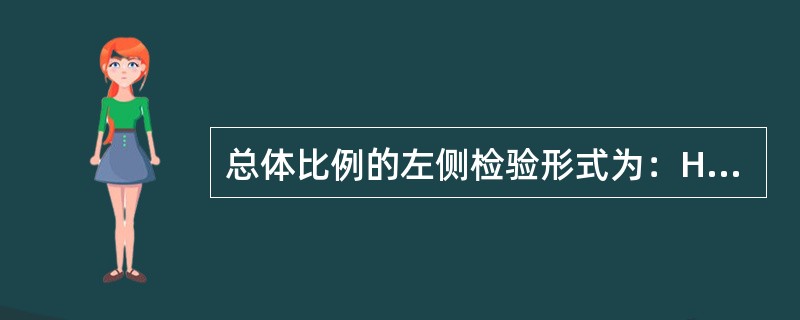 总体比例的左侧检验形式为：H...